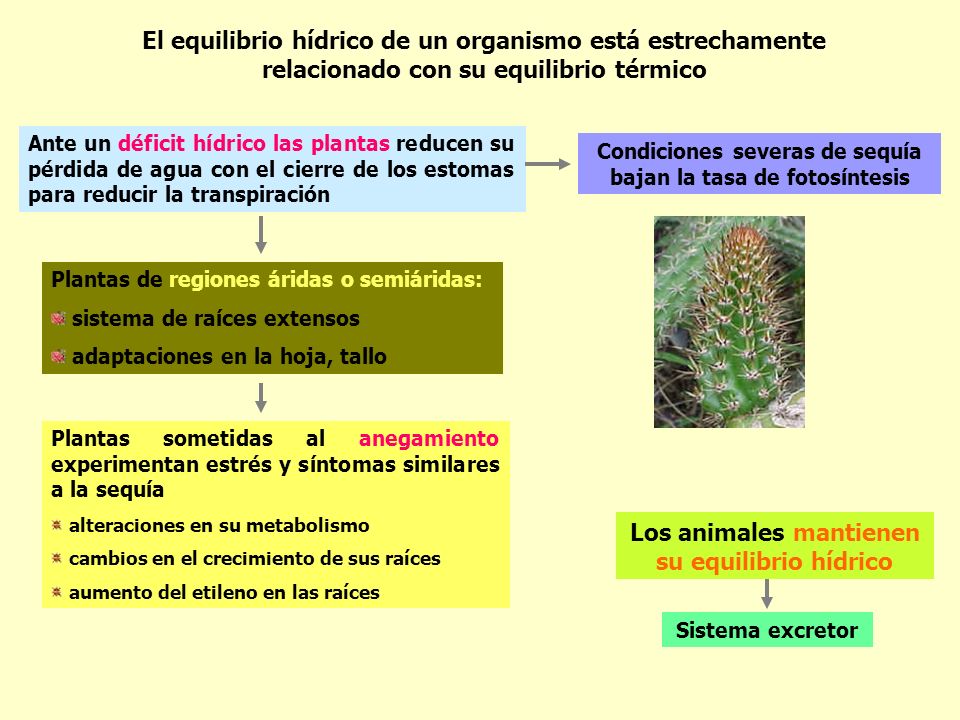 El equilibrio hídrico de un organismo está estrechamente relacionado con su equilibrio térmico

Ante un déficit hídrico las plantas reducen su pérdida de agua con el cierre de los estomas para reducir la transpiración

Condiciones severas de sequía bajan la tasa de fotosíntesis

Plantas de regiones áridas o semiáridas:

sistema de raíces extensos

adaptaciones en la hoja, tallo

Plantas sometidas al anegamiento experimentan estrés y síntomas similares a la sequía

alteraciones en su metabolismo

cambios en el crecimiento de sus raíces

aumento del etileno en las raíces

Los animales mantienen su equilibrio hídrico

Sistema excretor